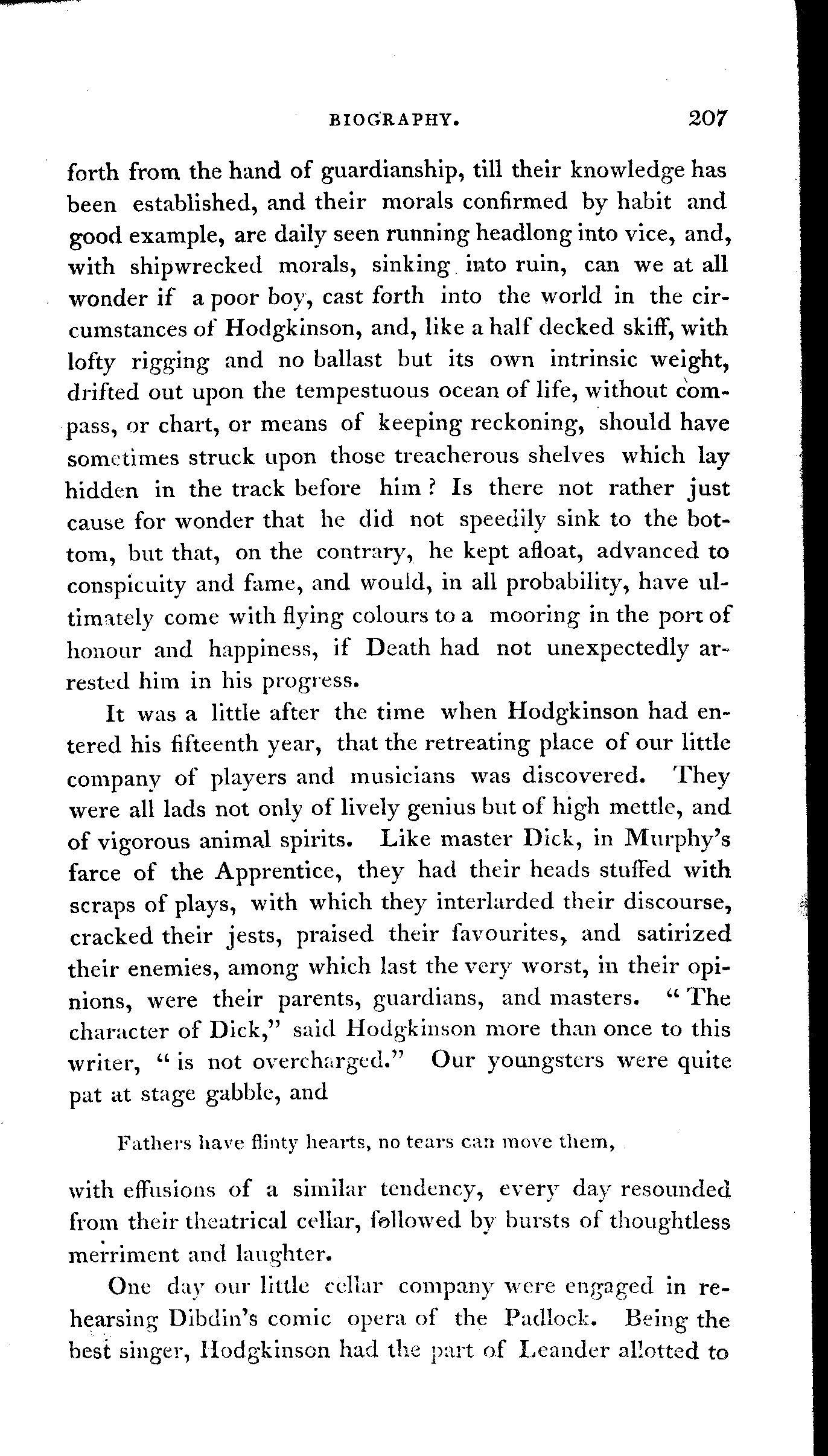 BIOGRAPHY. 207

forth from the hand of guardianship, till their knowledge has been established, and their morals confirmed by habit and good example, are daily seen running headlong into vice, and, with shipwrecked morals, sinking into ruin, can we at all wonder if a poor boy, cast forth into the world in the circumstances of Hodgkinson, and, like a half decked skiff, with lofty rigging and no ballast but its own intrinsic weight, drifted out upon the tempestuous ocean of life, without compass, or chart, or means of keeping reckoning, should have sometimes struck upon those treacherous shelves which lay hidden in the track before him? Is there not rather just cause for wonder that he did not speedily sink to the bottom, but that, on the contrary, he kept afloat, advanced to conspicuity and fame, and would, in all probability, have ultimately come with flying colours to a mooring in the port of honour and happiness, if Death had not unexpectedly arrested him in his progress.

It was a little after the time when Hodgkinson had entered his fifteenth year, that the retreating place of our little company of players and musicians was discovered. They were all lads not only of lively genius but of high mettle, and of vigorous animal spirits. Like master Dick, in Murphy's farce of the Apprentice, they had their heads stuffed with scraps of plays, with which they interlarded their discourse, cracked their jests, praised their favourites, and satirized their enemies, among which last the very worst, in their opinions, were their parents, guardians, and masters. "The character of Dick," said Hodgkinson more than once to this writer, "is not overcharged." Our youngsters were quite pat at stage gabble, and

Fathers have flinty hearts, no tears can move them,

with effusions of a similar tendency, every day resounded from their theatrical cellar, followed by bursts of thoughtless merriment and laughter.

One day our little cellar company were engaged in rehearsing Dibdin's comic opera of the Padlock. Being the best singer, Hodgkinson had the part of Leander allotted to